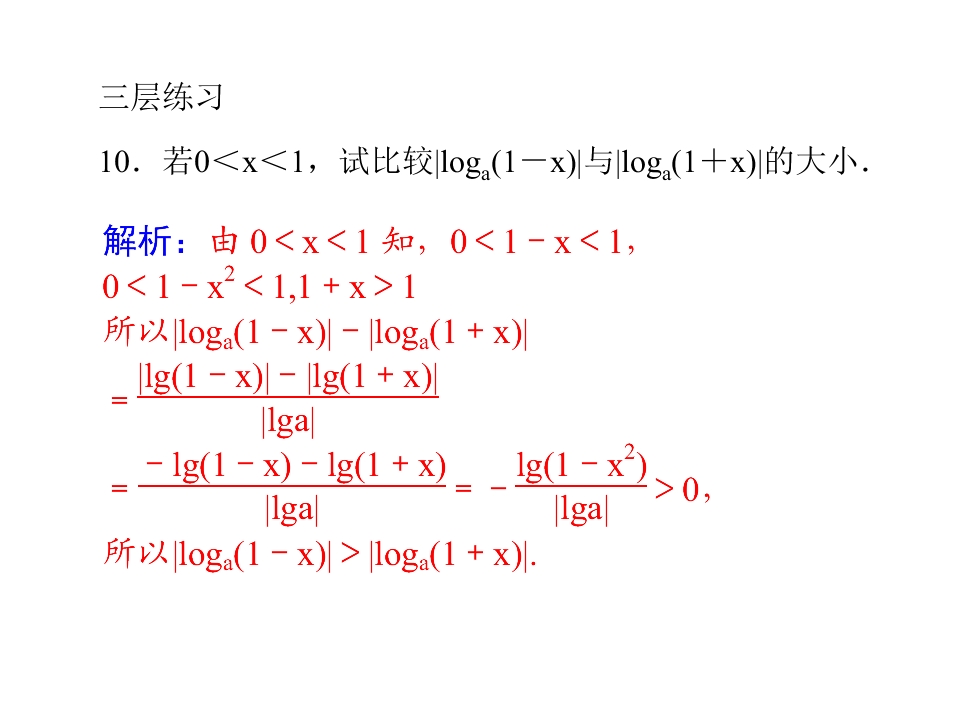 三层练习

10．若$0<x<1$，试比较$|\log_a(1-x)|$与$|\log_a(1+x)|$的大小．

解析：由$0<x<1$知，$0<1-x<1$，

$0<1-x^2<1,1+x>1$

所以$|\log_a(1-x)|-|\log_a(1+x)|$

$=\frac{|\lg(1-x)|-|\lg(1+x)|}{|\lg a|}$

$=\frac{-\lg(1-x)-\lg(1+x)}{|\lg a|}=-\frac{\lg(1-x^2)}{|\lg a|}>0$，

所以$|\log_a(1-x)|>|\log_a(1+x)|$.